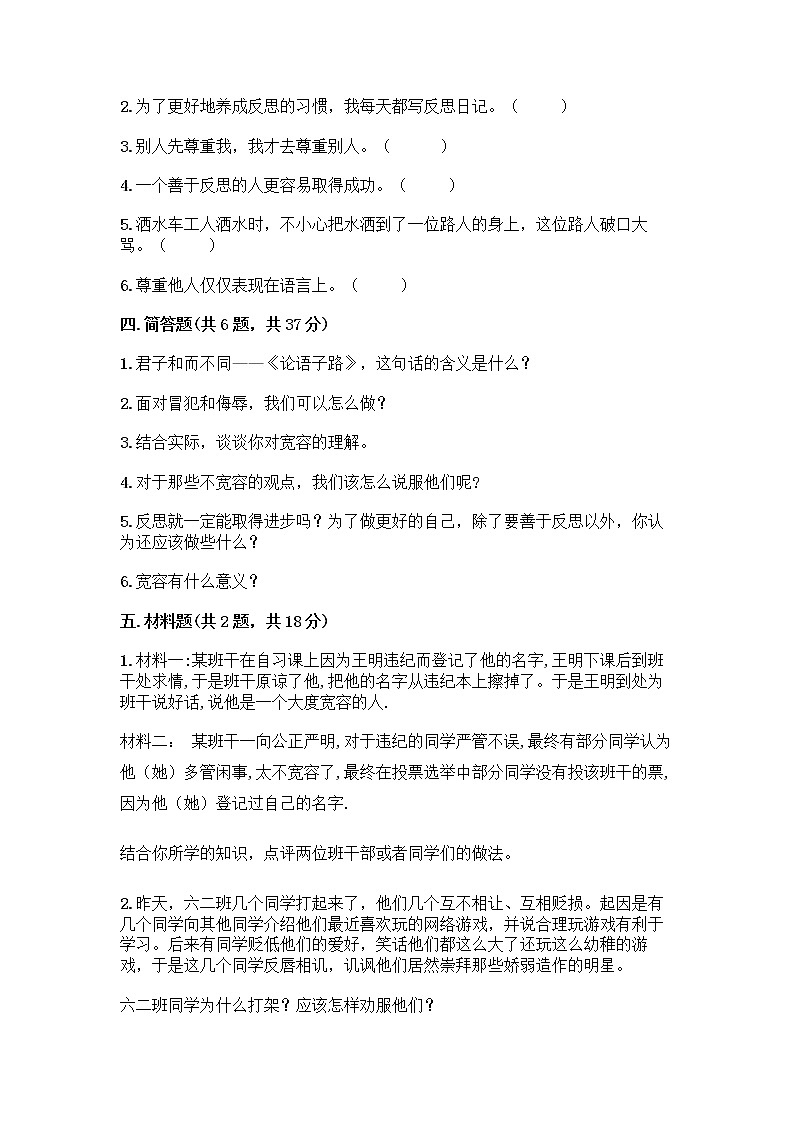 2.为了更好地养成反思的习惯，我每天都写反思日记。（　　）

3.别人先尊重我，我才去尊重别人。（　　）

4.一个善于反思的人更容易取得成功。（　　）

5.洒水车工人洒水时，不小心把水洒到了一位路人的身上，这位路人破口大骂。（　　）

6.尊重他人仅仅表现在语言上。（　　）

四.简答题(共6题，共37分)

1.君子和而不同——《论语子路》，这句话的含义是什么？

2.面对冒犯和侮辱，我们可以怎么做？

3.结合实际，谈谈你对宽容的理解。

4.对于那些不宽容的观点，我们该怎么说服他们呢?

5.反思就一定能取得进步吗？为了做更好的自己，除了要善于反思以外，你认为还应该做些什么？

6.宽容有什么意义？

五.材料题(共2题，共18分)

1.材料一:某班干在自习课上因为王明违纪而登记了他的名字,王明下课后到班干处求情,于是班干原谅了他,把他的名字从违纪本上擦掉了。于是王明到处为班干说好话,说他是一个大度宽容的人.

材料二： 某班干一向公正严明,对于违纪的同学严管不误,最终有部分同学认为他（她）多管闲事,太不宽容了,最终在投票选举中部分同学没有投该班干的票,因为他（她）登记过自己的名字.

结合你所学的知识，点评两位班干部或者同学们的做法。

2.昨天，六二班几个同学打起来了，他们几个互不相让、互相贬损。起因是有几个同学向其他同学介绍他们最近喜欢玩的网络游戏，并说合理玩游戏有利于学习。后来有同学贬低他们的爱好，笑话他们都这么大了还玩这么幼稚的游戏，于是这几个同学反唇相讥，讥讽他们居然崇拜那些娇弱造作的明星。

六二班同学为什么打架？应该怎样劝服他们？